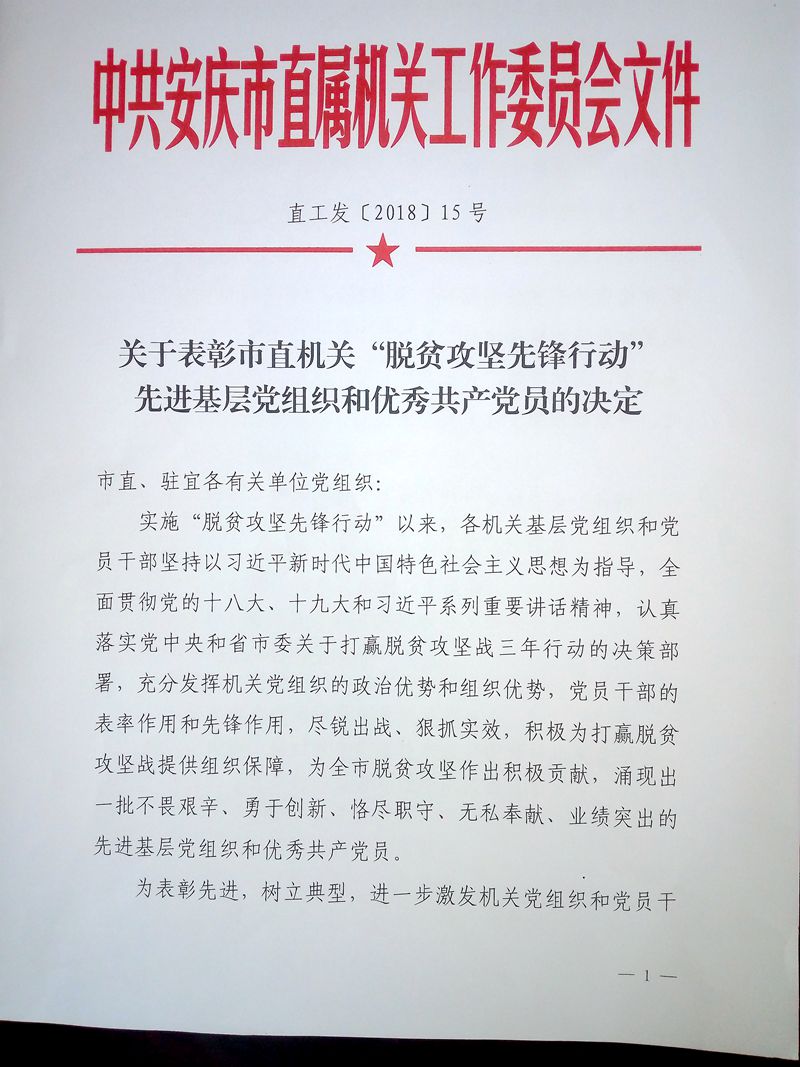 中共安庆市直属机关工作委员会文件

直工发〔2018〕15号

关于表彰市直机关“脱贫攻坚先锋行动”先进基层党组织和优秀共产党员的决定

市直、驻宜各有关单位党组织：

实施“脱贫攻坚先锋行动”以来，各机关基层党组织和党员干部坚持以习近平新时代中国特色社会主义思想为指导，全面贯彻党的十八大、十九大和习近平系列重要讲话精神，认真落实党中央和省市委关于打赢脱贫攻坚战三年行动的决策部署，充分发挥机关党组织的政治优势和组织优势，党员干部的表率作用和先锋作用，尽锐出战、狠抓实效，积极为打赢脱贫攻坚战提供组织保障，为全市脱贫攻坚作出积极贡献，涌现出一批不畏艰辛、勇于创新、恪尽职守、无私奉献、业绩突出的先进基层党组织和优秀共产党员。

为表彰先进，树立典型，进一步激发机关党组织和党员干

— 1 —